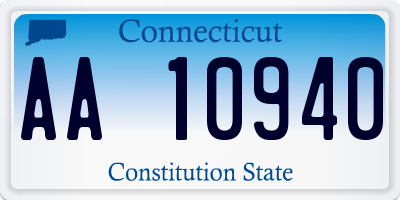 Connecticut

AA 10940

Constitution State